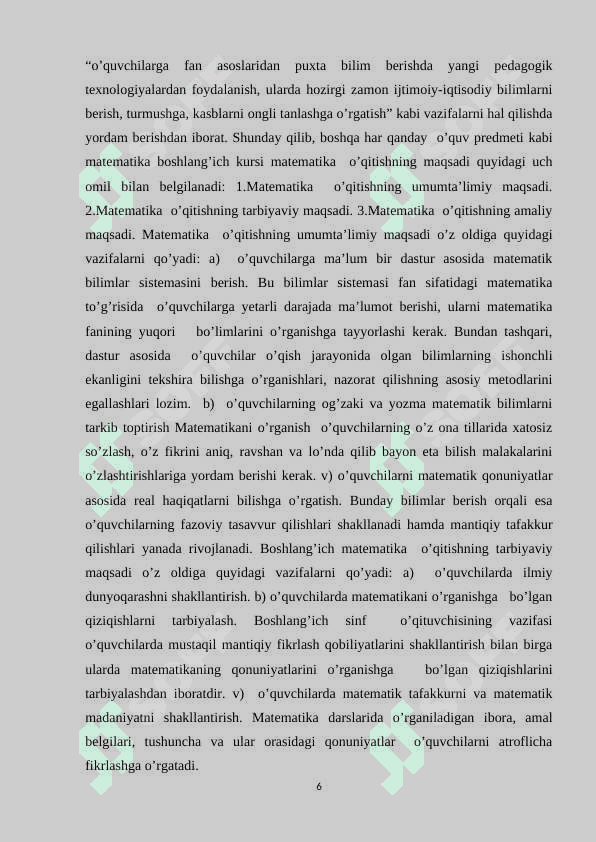 “o’quvchilarga fan asoslaridan puxta bilim berishda yangi pedagogik texnologiyalardan foydalanish, ularda hozirgi zamon ijtimoiy-iqtisodiy bilimlarni berish, turmushga, kasblarni ongli tanlashga o’rgatish” kabi vazifalarni hal qilishda yordam berishdan iborat. Shunday qilib, boshqa har qanday o’quv predmeti kabi matematika boshlang’ich kursi matematika o’qitishning maqsadi quyidagi uch omil bilan belgilanadi: 1.Matematika o’qitishning umumta’limiy maqsadi. 2.Matematika o’qitishning tarbiyaviy maqsadi. 3.Matematika o’qitishning amaliy maqsadi. Matematika o’qitishning umumta’limiy maqsadi o’z oldiga quyidagi vazifalarni qo’yadi: a) o’quvchilarga ma’lum bir dastur asosida matematik bilimlar sistemasini berish. Bu bilimlar sistemasi fan sifatidagi matematika to’g’risida o’quvchilarga yetarli darajada ma’lumot berishi, ularni matematika fanining yuqori bo’limlarini o’rganishga tayyorlashi kerak. Bundan tashqari, dastur asosida o’quvchilar o’qish jarayonida olgan bilimlarning ishonchli ekanligini tekshira bilishga o’rganishlari, nazorat qilishning asosiy metodlarini egallashlari lozim. b) o’quvchilarning og’zaki va yozma matematik bilimlarni tarkib toptirish Matematikani o’rganish o’quvchilarning o’z ona tillarida xatosiz so’zlash, o’z fikrini aniq, ravshan va lo’nda qilib bayon eta bilish malakalarini o’zlashtirishlariga yordam berishi kerak. v) o’quvchilarni matematik qonuniyatlar asosida real haqiqatlarni bilishga o’rgatish. Bunday bilimlar berish orqali esa o’quvchilarning fazoviy tasavvur qilishlari shakllanadi hamda mantiqiy tafakkur qilishlari yanada rivojlanadi. Boshlang’ich matematika o’qitishning tarbiyaviy maqsadi o’z oldiga quyidagi vazifalarni qo’yadi: a) o’quvchilarda ilmiy dunyoqarashni shakllantirish. b) o’quvchilarda matematikani o’rganishga bo’lgan qiziqishlarni tarbiyalash. Boshlang’ich sinf o’qituvchisining vazifasi o’quvchilarda mustaqil mantiqiy fikrlash qobiliyatlarini shakllantirish bilan birga ularda matematikaning qonuniyatlarini o’rganishga bo’lgan qiziqishlarini tarbiyalashdan iboratdir. v) o’quvchilarda matematik tafakkurni va matematik madaniyatni shakllantirish. Matematika darslarida o’rganiladigan ibora, amal belgilari, tushuncha va ular orasidagi qonuniyatlar o’quvchilarni atroflicha fikrlashga o’rgatadi.

6